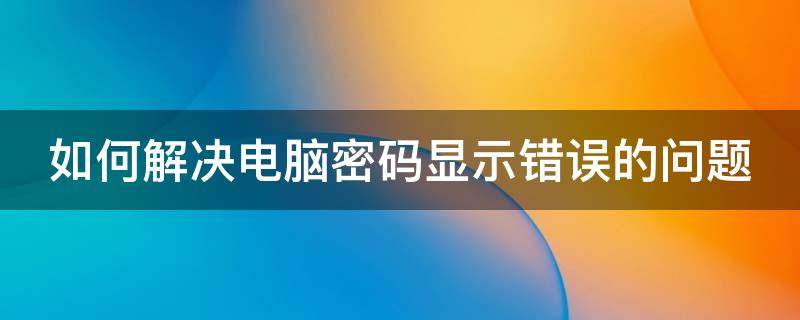 如何解决电脑密码显示错误的问题